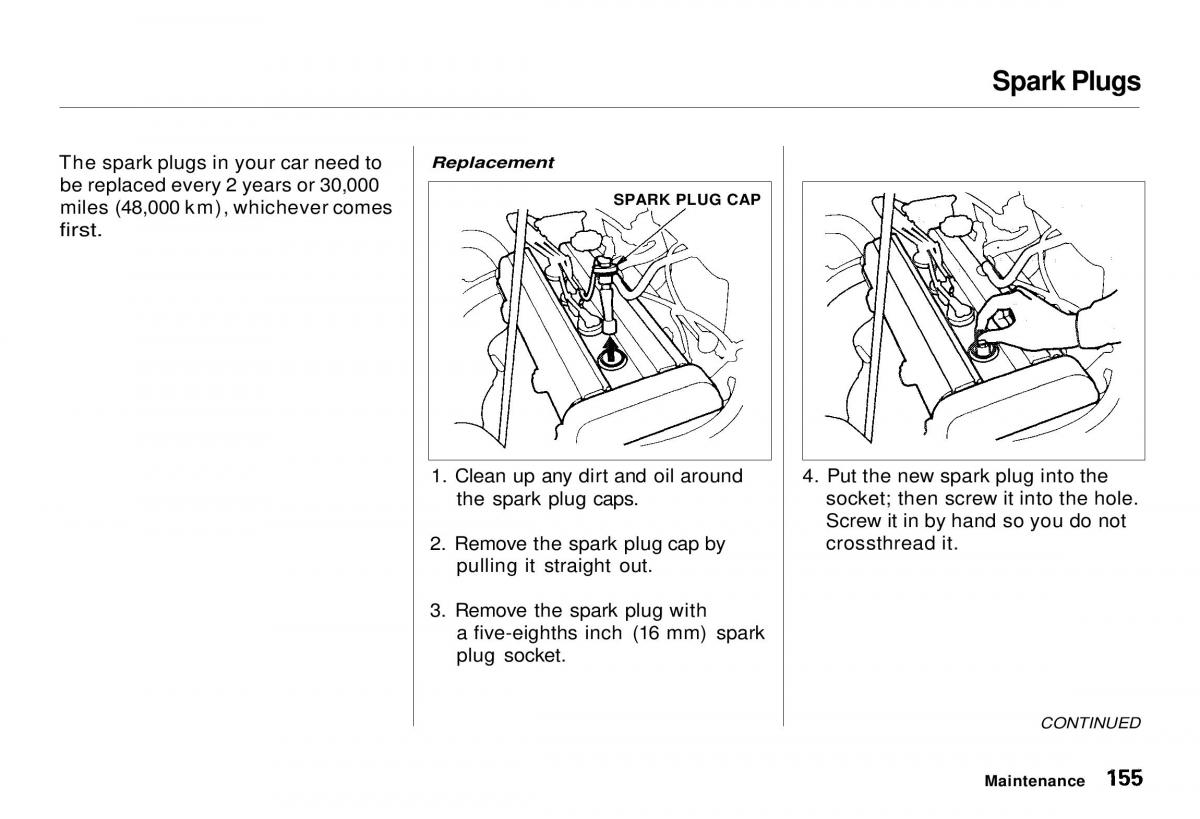 Spark Plugs

The spark plugs in your car need to be replaced every 2 years or 30,000 miles (48,000 km), whichever comes first.

Replacement

SPARK PLUG CAP

1. Clean up any dirt and oil around the spark plug caps.

2. Remove the spark plug cap by pulling it straight out.

3. Remove the spark plug with a five-eighths inch (16 mm) spark plug socket.

4. Put the new spark plug into the socket; then screw it into the hole. Screw it in by hand so you do not crossthread it.

CONTINUED

Maintenance 155